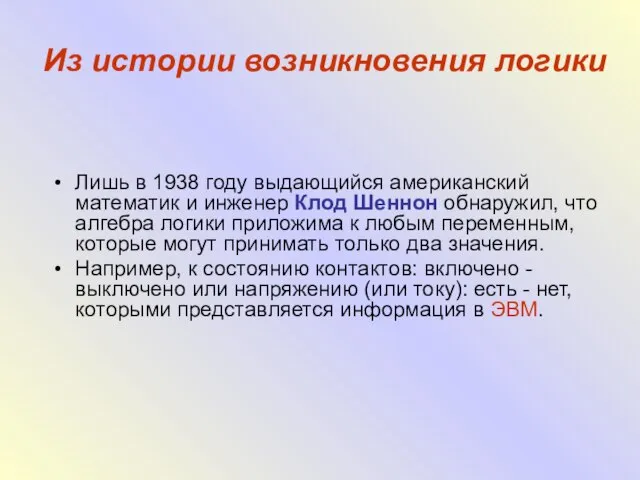 Из истории возникновения логики

• Лишь в 1938 году выдающийся американский математик и инженер Клод Шеннон обнаружил, что алгебра логики приложима к любым переменным, которые могут принимать только два значения.

• Например, к состоянию контактов: включено - выключено или напряжению (или току): есть - нет, которыми представляется информация в ЭВМ.